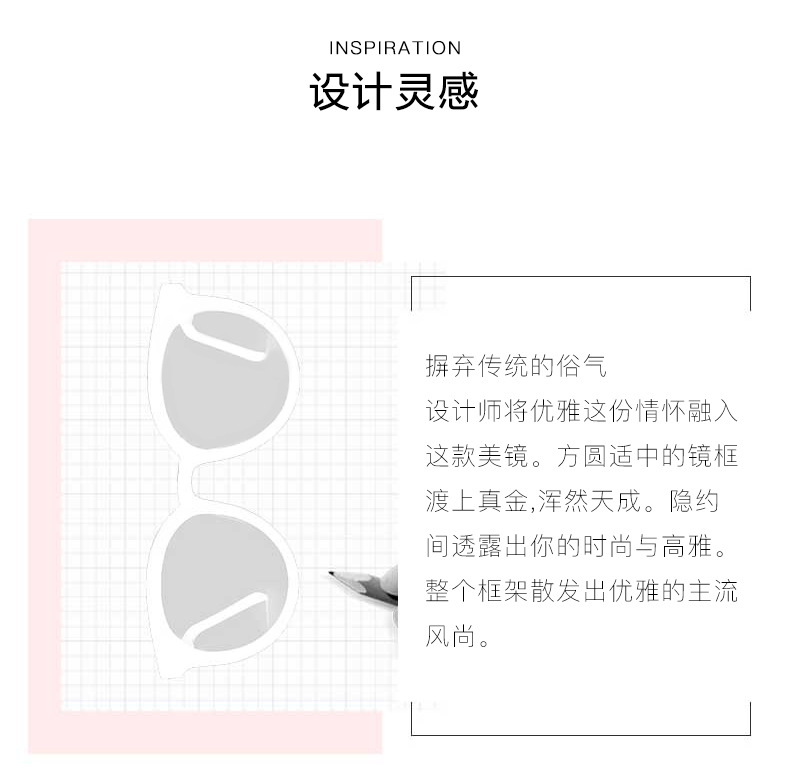 INSPIRATION

设计灵感

摒弃传统的俗气

设计师将优雅这份情怀融入这款美镜。方圆适中的镜框渡上真金,浑然天成。隐约间透露出你的时尚与高雅。整个框架散发出优雅的主流风尚。